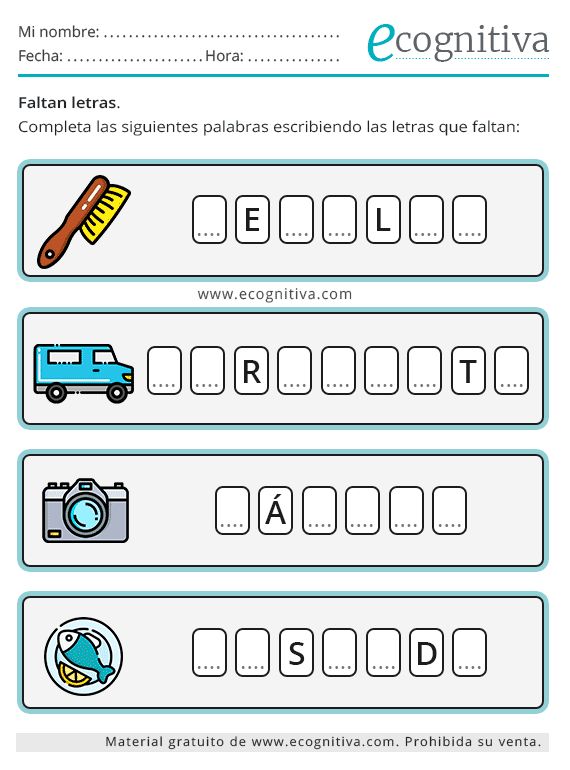 Mi nombre: ......................................
Fecha: ...................... Hora: ...............

ecognitiva

**Faltan letras.**
Completa las siguientes palabras escribiendo las letras que faltan:

.... E .... .... L .... ....

www.ecognitiva.com

.... .... R .... .... .... .... T ....

.... Á .... .... .... ....

.... .... S .... .... D ....

Material gratuito de www.ecognitiva.com. Prohibida su venta.